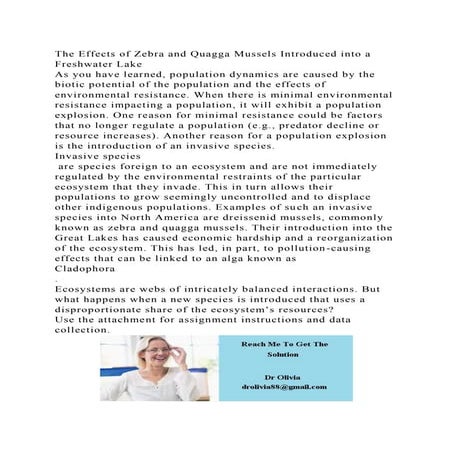 The Effects of Zebra and Quagga Mussels Introduced into a Freshwater Lake
As you have learned, population dynamics are caused by the biotic potential of the population and the effects of environmental resistance. When there is minimal environmental resistance impacting a population, it will exhibit a population explosion. One reason for minimal resistance could be factors that no longer regulate a population (e.g., predator decline or resource increases). Another reason for a population explosion is the introduction of an invasive species.
Invasive species
are species foreign to an ecosystem and are not immediately regulated by the environmental restraints of the particular ecosystem that they invade. This in turn allows their populations to grow seemingly uncontrolled and to displace other indigenous populations. Examples of such an invasive species into North America are dreissenid mussels, commonly known as zebra and quagga mussels. Their introduction into the Great Lakes has caused economic hardship and a reorganization of the ecosystem. This has led, in part, to pollution-causing effects that can be linked to an alga known as
Cladophora
.
Ecosystems are webs of intricately balanced interactions. But what happens when a new species is introduced that uses a disproportionate share of the ecosystem's resources?
Use the attachment for assignment instructions and data collection.

Reach Me To Get The Solution

Dr Olivia
drolivia88@gmail.com